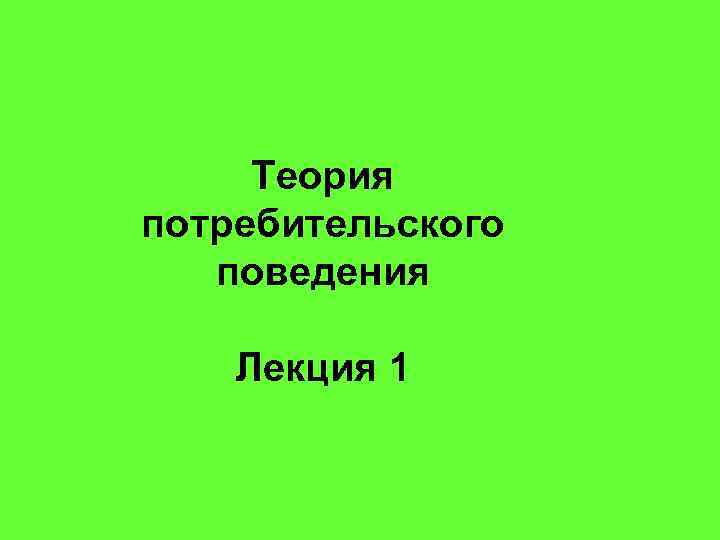 Теория потребительского поведения

Лекция 1